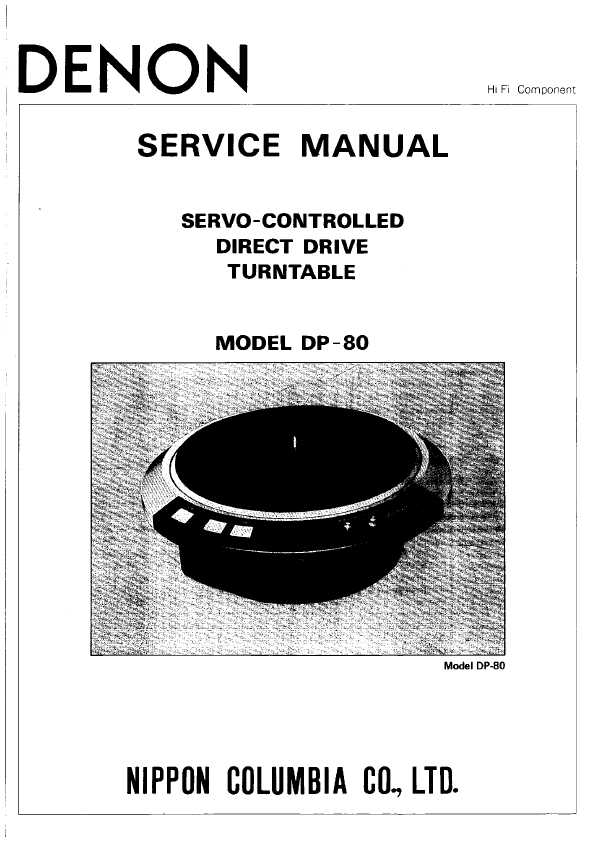 DENON

Hi Fi Component

SERVICE MANUAL

SERVO-CONTROLLED
DIRECT DRIVE
TURNTABLE

MODEL DP-80

Model DP-80

NIPPON COLUMBIA CO., LTD.